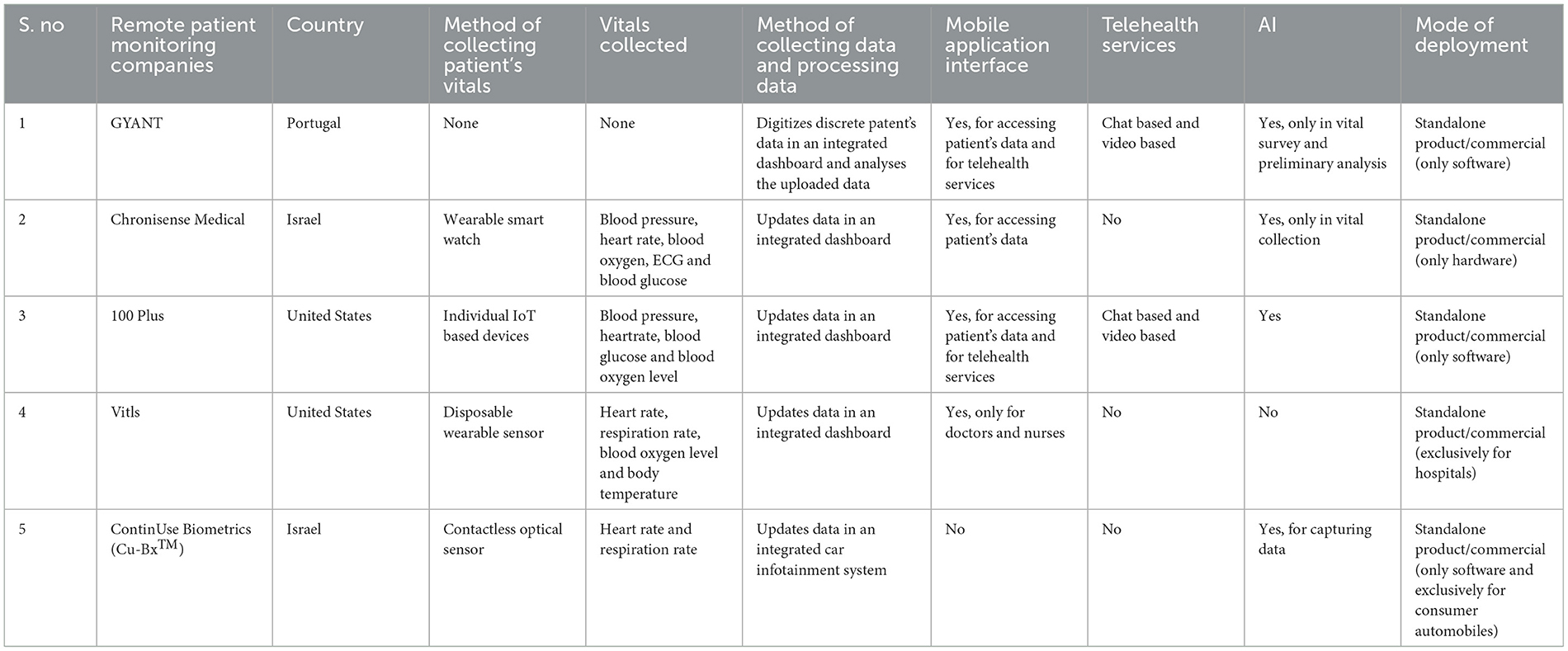 | S. no | Remote patient monitoring companies | Country | Method of collecting patient's vitals | Vitals collected | Method of collecting data and processing data | Mobile application interface | Telehealth services | AI | Mode of deployment |
|---|---|---|---|---|---|---|---|---|---|
| 1 | GYANT | Portugal | None | None | Digitizes discrete patent's data in an integrated dashboard and analyses the uploaded data | Yes, for accessing patient's data and for telehealth services | Chat based and video based | Yes, only in vital survey and preliminary analysis | Standalone product/commercial (only software) |
| 2 | Chronisense Medical | Israel | Wearable smart watch | Blood pressure, heart rate, blood oxygen, ECG and blood glucose | Updates data in an integrated dashboard | Yes, for accessing patient's data | No | Yes, only in vital collection | Standalone product/commercial (only hardware) |
| 3 | 100 Plus | United States | Individual IoT based devices | Blood pressure, heartrate, blood glucose and blood oxygen level | Updates data in an integrated dashboard | Yes, for accessing patient's data and for telehealth services | Chat based and video based | Yes | Standalone product/commercial (only software) |
| 4 | Vitls | United States | Disposable wearable sensor | Heart rate, respiration rate, blood oxygen level and body temperature | Updates data in an integrated dashboard | Yes, only for doctors and nurses | No | No | Standalone product/commercial (exclusively for hospitals) |
| 5 | ContinUse Biometrics (Cu-Bx$^{TM}$) | Israel | Contactless optical sensor | Heart rate and respiration rate | Updates data in an integrated car infotainment system | No | No | Yes, for capturing data | Standalone product/commercial (only software and exclusively for consumer automobiles) |